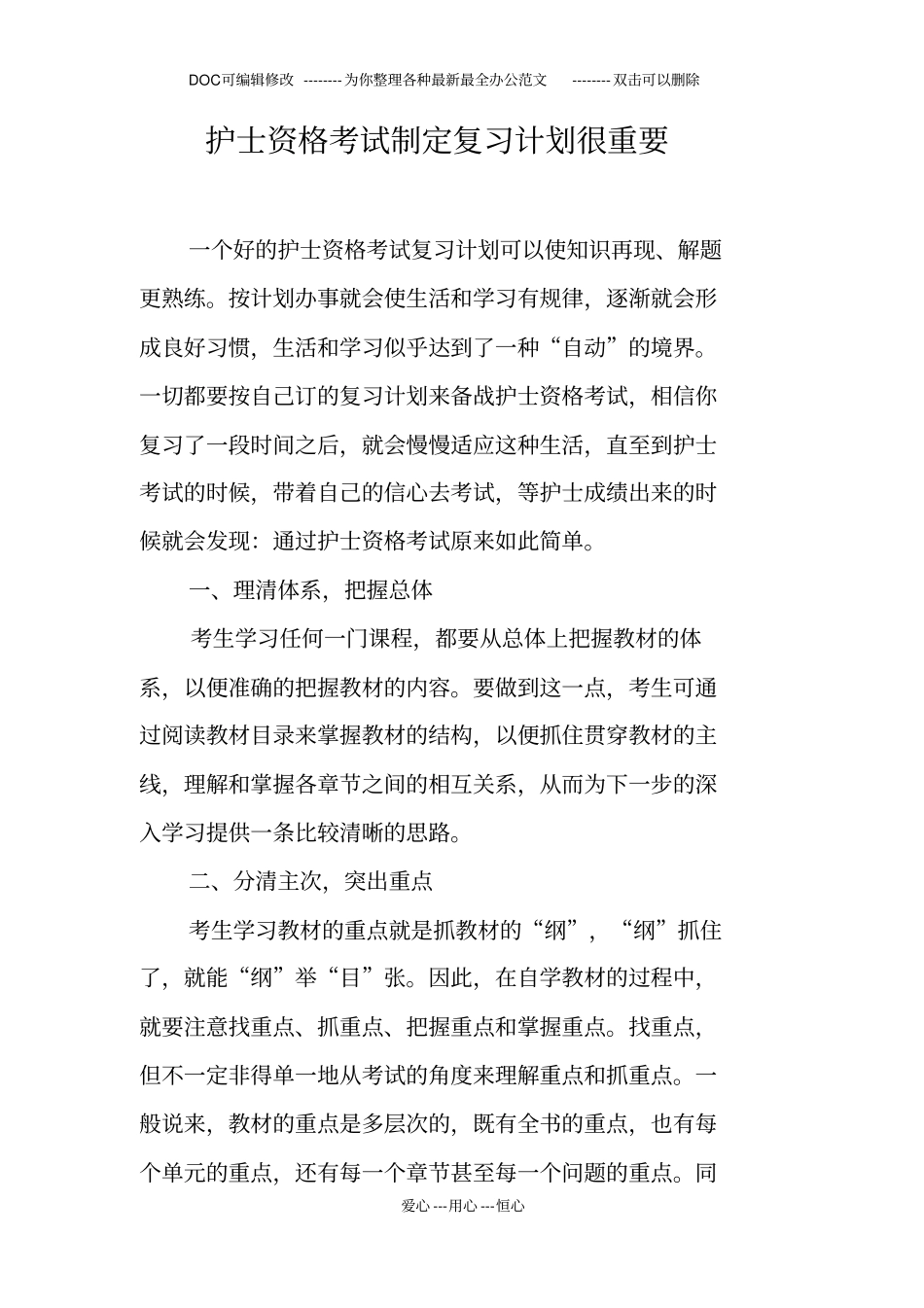 DOC可编辑修改 --------为你整理各种最新最全办公范文 --------双击可以删除

护士资格考试制定复习计划很重要

一个好的护士资格考试复习计划可以使知识再现、解题更熟练。按计划办事就会使生活和学习有规律，逐渐就会形成良好习惯，生活和学习似乎达到了一种“自动”的境界。一切都要按自己订的复习计划来备战护士资格考试，相信你复习了一段时间之后，就会慢慢适应这种生活，直至到护士考试的时候，带着自己的信心去考试，等护士成绩出来的时候就会发现：通过护士资格考试原来如此简单。

一、理清体系，把握总体

考生学习任何一门课程，都要从总体上把握教材的体系，以便准确的把握教材的内容。要做到这一点，考生可通过阅读教材目录来掌握教材的结构，以便抓住贯穿教材的主线，理解和掌握各章节之间的相互关系，从而为下一步的深入学习提供一条比较清晰的思路。

二、分清主次，突出重点

考生学习教材的重点就是抓教材的“纲”，“纲”抓住了，就能“纲”举“目”张。因此，在自学教材的过程中，就要注意找重点、抓重点、把握重点和掌握重点。找重点，但不一定非得单一地从考试的角度来理解重点和抓重点。一般说来，教材的重点是多层次的，既有全书的重点，也有每个单元的重点，还有每一个章节甚至每一个问题的重点。同

爱心---用心---恒心